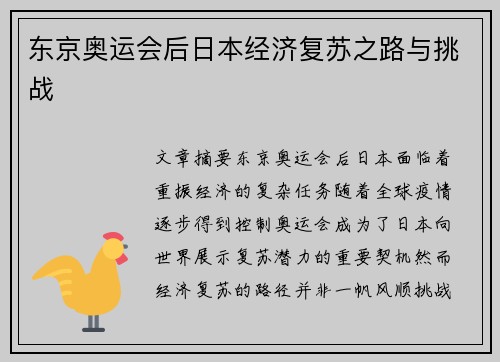 东京奥运会后日本经济复苏之路与挑战

文章摘要东京奥运会后日本面临着重振经济的复杂任务随着全球疫情逐步得到控制奥运会成为了日本向世界展示复苏潜力的重要契机然而经济复苏的路径并非一帆风顺挑战